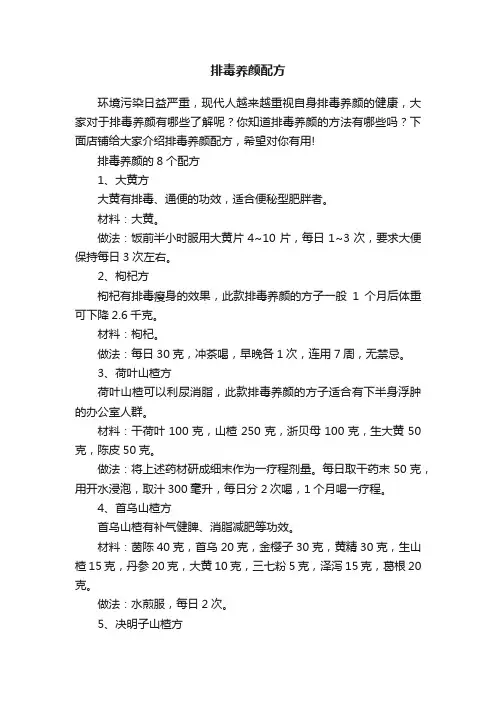 排毒养颜配方

环境污染日益严重，现代人越来越重视自身排毒养颜的健康，大家对于排毒养颜有哪些了解呢？你知道排毒养颜的方法有哪些吗？下面店铺给大家介绍排毒养颜配方，希望对你有用!

排毒养颜的 8 个配方

1、大黄方

大黄有排毒、通便的功效，适合便秘型肥胖者。

材料：大黄。

做法：饭前半小时服用大黄片 4~10 片，每日 1~3 次，要求大便保持每日 3 次左右。

2、枸杞方

枸杞有排毒瘦身的效果，此款排毒养颜的方子一般 1 个月后体重可下降 2.6 千克。

材料：枸杞。

做法：每日 30 克，冲茶喝，早晚各 1 次，连用 7 周，无禁忌。

3、荷叶山楂方

荷叶山楂可以利尿消脂，此款排毒养颜的方子适合有下半身浮肿的办公室人群。

材料：干荷叶 100 克，山楂 250 克，浙贝母 100 克，生大黄 50 克，陈皮 50 克。

做法：将上述药材研成细末作为一疗程剂量。每日取干药末 50 克，用开水浸泡，取汁 300 毫升，每日分 2 次喝，1 个月喝一疗程。

4、首乌山楂方

首乌山楂有补气健脾、消脂减肥等功效。

材料：茵陈 40 克，首乌 20 克，金樱子 30 克，黄精 30 克，生山楂 15 克，丹参 20 克，大黄 10 克，三七粉 5 克，泽泻 15 克，葛根 20 克。

做法：水煎服，每日 2 次。

5、决明子山楂方